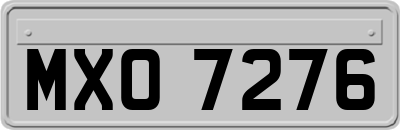 MXO 7276